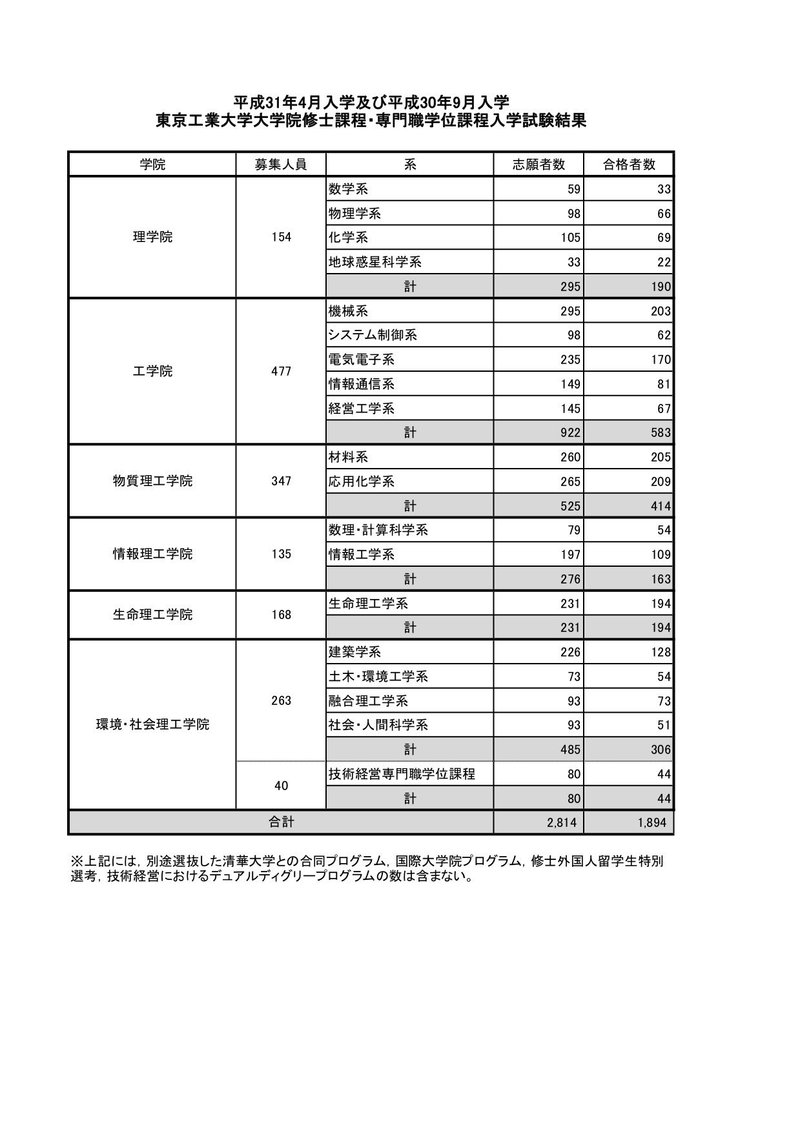 平成31年4月入学及び平成30年9月入学
東京工業大学大学院修士課程・専門職学位課程入学試験結果

| 学院 | 募集人員 | 系 | 志願者数 | 合格者数 |
|---|---|---|---|---|
| 理学院 | 154 | 数学系 | 59 | 33 |
| | | 物理学系 | 98 | 66 |
| | | 化学系 | 105 | 69 |
| | | 地球惑星科学系 | 33 | 22 |
| | | 計 | 295 | 190 |
| 工学院 | 477 | 機械系 | 295 | 203 |
| | | システム制御系 | 98 | 62 |
| | | 電気電子系 | 235 | 170 |
| | | 情報通信系 | 149 | 81 |
| | | 経営工学系 | 145 | 67 |
| | | 計 | 922 | 583 |
| 物質理工学院 | 347 | 材料系 | 260 | 205 |
| | | 応用化学系 | 265 | 209 |
| | | 計 | 525 | 414 |
| 情報理工学院 | 135 | 数理・計算科学系 | 79 | 54 |
| | | 情報工学系 | 197 | 109 |
| | | 計 | 276 | 163 |
| 生命理工学院 | 168 | 生命理工学系 | 231 | 194 |
| | | 計 | 231 | 194 |
| 環境・社会理工学院 | 263 | 建築学系 | 226 | 128 |
| | | 土木・環境工学系 | 73 | 54 |
| | | 融合理工学系 | 93 | 73 |
| | | 社会・人間科学系 | 93 | 51 |
| | | 計 | 485 | 306 |
| | 40 | 技術経営専門職学位課程 | 80 | 44 |
| | | 計 | 80 | 44 |
| 合計 | | | 2,814 | 1,894 |

※上記には，別途選抜した清華大学との合同プログラム，国際大学院プログラム，修士外国人留学生特別選考，技術経営におけるデュアルディグリープログラムの数は含まない。